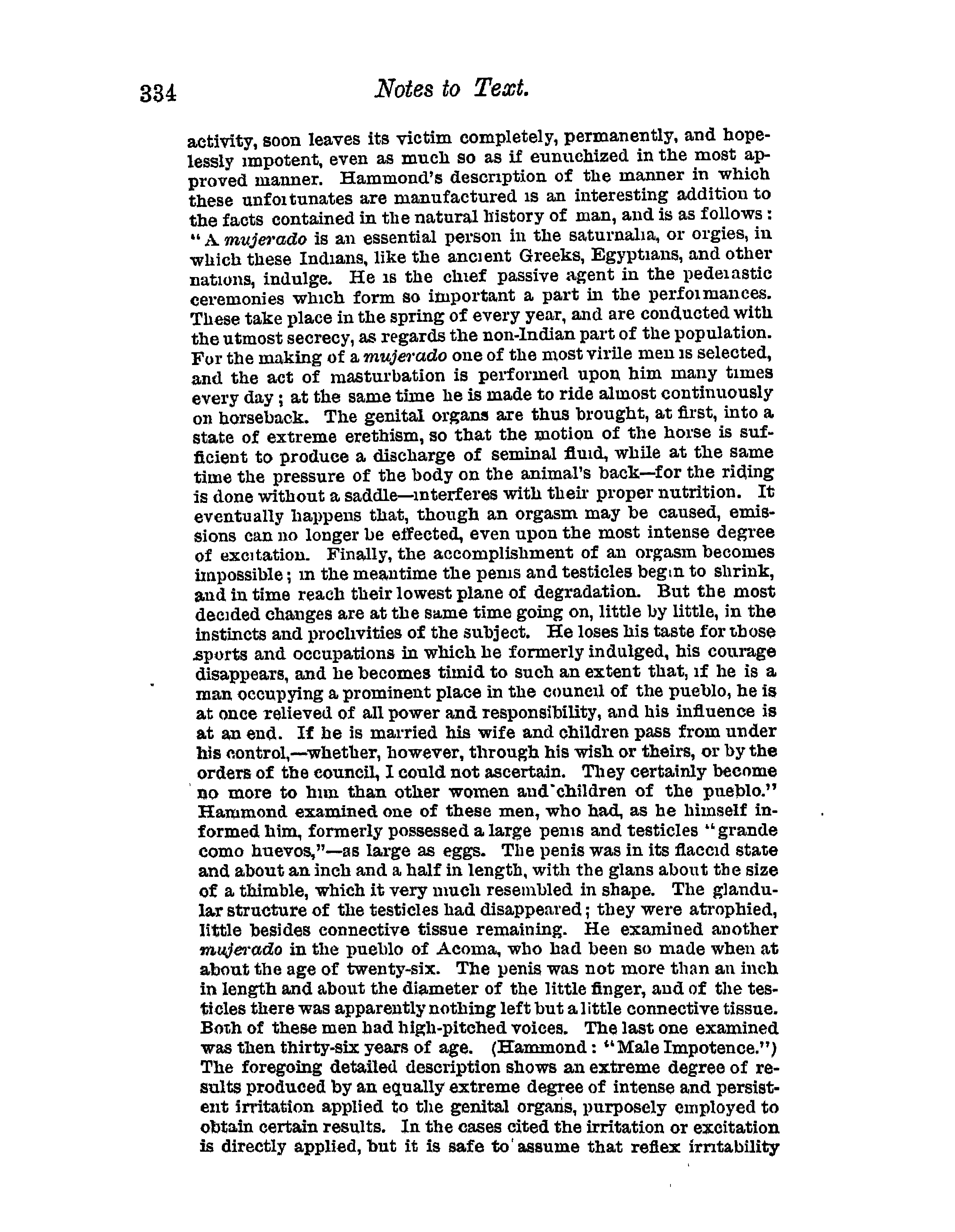 334 Notes to Text.

activity, soon leaves its victim completely, permanently, and hopelessly impotent, even as much so as if eunuchized in the most approved manner. Hammond's description of the manner in which these unfortunates are manufactured is an interesting addition to the facts contained in the natural history of man, and is as follows: "A mujerado is an essential person in the saturnalia, or orgies, in which these Indians, like the ancient Greeks, Egyptians, and other nations, indulge. He is the chief passive agent in the pederastic ceremonies which form so important a part in the performances. These take place in the spring of every year, and are conducted with the utmost secrecy, as regards the non-Indian part of the population. For the making of a mujerado one of the most virile men is selected, and the act of masturbation is performed upon him many times every day; at the same time he is made to ride almost continuously on horseback. The genital organs are thus brought, at first, into a state of extreme erethism, so that the motion of the horse is sufficient to produce a discharge of seminal fluid, while at the same time the pressure of the body on the animal's back—for the riding is done without a saddle—interferes with their proper nutrition. It eventually happens that, though an orgasm may be caused, emissions can no longer be effected, even upon the most intense degree of excitation. Finally, the accomplishment of an orgasm becomes impossible; in the meantime the penis and testicles begin to shrink, and in time reach their lowest plane of degradation. But the most decided changes are at the same time going on, little by little, in the instincts and proclivities of the subject. He loses his taste for those sports and occupations in which he formerly indulged, his courage disappears, and he becomes timid to such an extent that, if he is a man occupying a prominent place in the council of the pueblo, he is at once relieved of all power and responsibility, and his influence is at an end. If he is married his wife and children pass from under his control,—whether, however, through his wish or theirs, or by the orders of the council, I could not ascertain. They certainly become no more to him than other women and children of the pueblo." Hammond examined one of these men, who had, as he himself informed him, formerly possessed a large penis and testicles "grande como huevos,"—as large as eggs. The penis was in its flaccid state and about an inch and a half in length, with the glans about the size of a thimble, which it very much resembled in shape. The glandular structure of the testicles had disappeared; they were atrophied, little besides connective tissue remaining. He examined another mujerado in the pueblo of Acoma, who had been so made when at about the age of twenty-six. The penis was not more than an inch in length and about the diameter of the little finger, and of the testicles there was apparently nothing left but a little connective tissue. Both of these men had high-pitched voices. The last one examined was then thirty-six years of age. (Hammond: "Male Impotence.") The foregoing detailed description shows an extreme degree of results produced by an equally extreme degree of intense and persistent irritation applied to the genital organs, purposely employed to obtain certain results. In the cases cited the irritation or excitation is directly applied, but it is safe to assume that reflex irritability